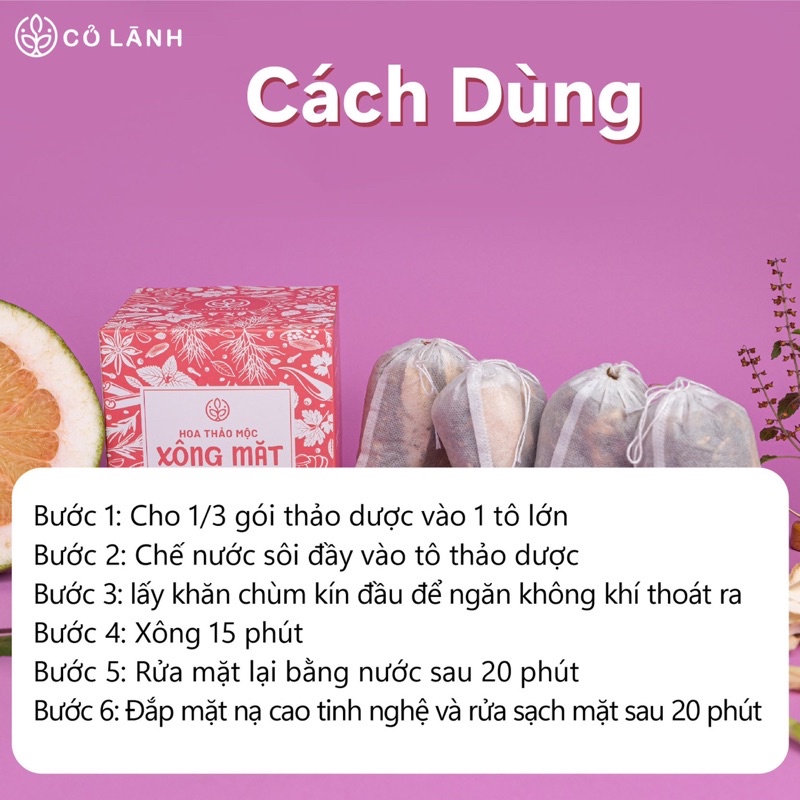 CỎ LÀNH

Cách Dùng

HOA THẢO MỘC
XÔNG MẶT

Bước 1: Cho 1/3 gói thảo dược vào 1 tô lớn
Bước 2: Chế nước sôi đầy vào tô thảo dược
Bước 3: lấy khăn chùm kín đầu để ngăn không khí thoát ra
Bước 4: Xông 15 phút
Bước 5: Rửa mặt lại bằng nước sau 20 phút
Bước 6: Đắp mặt nạ cao tinh nghệ và rửa sạch mặt sau 20 phút